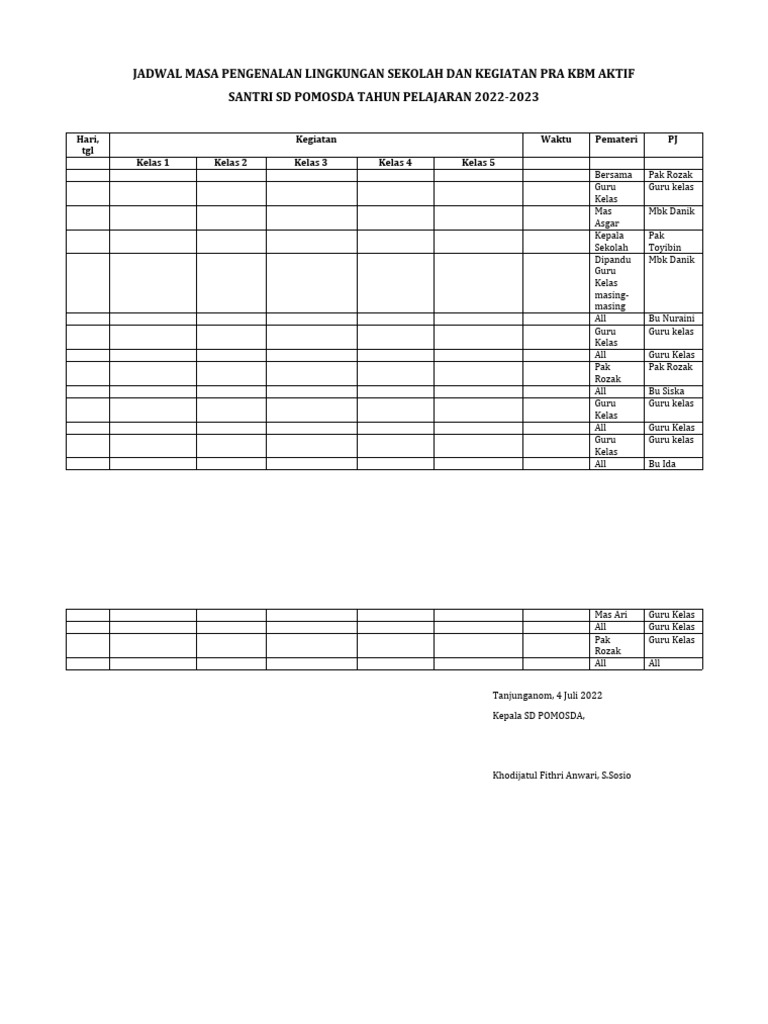 JADWAL MASA PENGENALAN LINGKUNGAN SEKOLAH DAN KEGIATAN PRA KBM AKTIF

SANTRI SD POMOSDA TAHUN PELAJARAN 2022-2023

| Hari, tgl | Kegiatan | | | | | Waktu | Pemateri | PJ |
|---|---|---|---|---|---|---|---|---|
| | Kelas 1 | Kelas 2 | Kelas 3 | Kelas 4 | Kelas 5 | | | |
| | | | | | | | Bersama | Pak Rozak |
| | | | | | | | Guru Kelas | Guru kelas |
| | | | | | | | Mas Asgar | Mbk Danik |
| | | | | | | | Kepala Sekolah | Pak Toyibin |
| | | | | | | | Dipandu Guru Kelas masing-masing | Mbk Danik |
| | | | | | | | All | Bu Nuraini |
| | | | | | | | Guru Kelas | Guru kelas |
| | | | | | | | All | Guru Kelas |
| | | | | | | | Pak Rozak | Pak Rozak |
| | | | | | | | All | Bu Siska |
| | | | | | | | Guru Kelas | Guru kelas |
| | | | | | | | All | Guru Kelas |
| | | | | | | | Guru Kelas | Guru kelas |
| | | | | | | | All | Bu Ida |

| | | | | | | | | |
|---|---|---|---|---|---|---|---|---|
| | | | | | | | Mas Ari | Guru Kelas |
| | | | | | | | All | Guru Kelas |
| | | | | | | | Pak Rozak | Guru Kelas |
| | | | | | | | All | All |

Tanjunganom, 4 Juli 2022

Kepala SD POMOSDA,

Khodijatul Fithri Anwari, S.Sosio